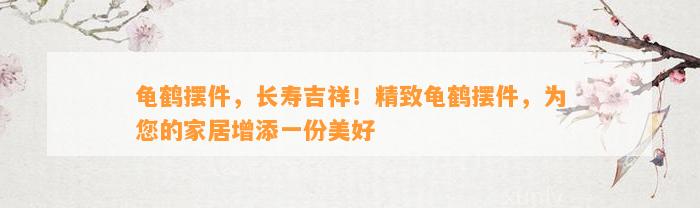 龟鹤摆件，长寿吉祥！精致龟鹤摆件，为您的家居增添一份美好